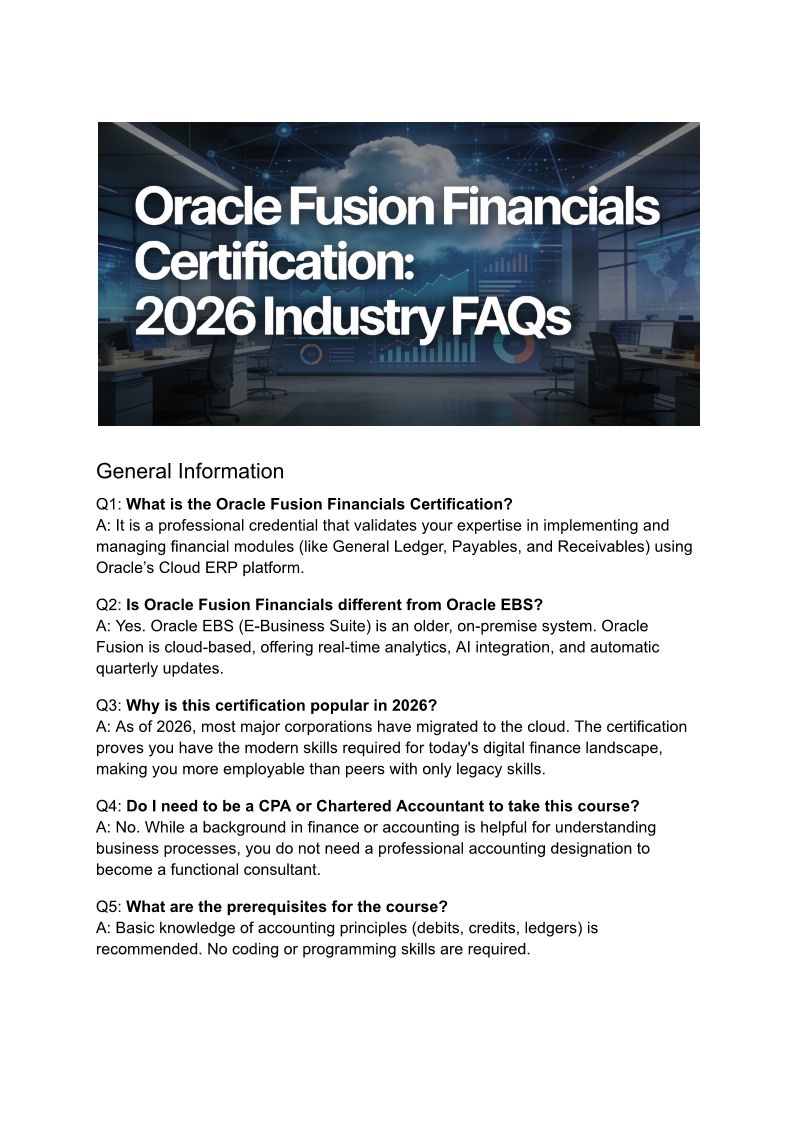 Oracle Fusion Financials Certification:
2026 Industry FAQs

General Information

Q1: What is the Oracle Fusion Financials Certification?
A: It is a professional credential that validates your expertise in implementing and managing financial modules (like General Ledger, Payables, and Receivables) using Oracle's Cloud ERP platform.

Q2: Is Oracle Fusion Financials different from Oracle EBS?
A: Yes. Oracle EBS (E-Business Suite) is an older, on-premise system. Oracle Fusion is cloud-based, offering real-time analytics, AI integration, and automatic quarterly updates.

Q3: Why is this certification popular in 2026?
A: As of 2026, most major corporations have migrated to the cloud. The certification proves you have the modern skills required for today's digital finance landscape, making you more employable than peers with only legacy skills.

Q4: Do I need to be a CPA or Chartered Accountant to take this course?
A: No. While a background in finance or accounting is helpful for understanding business processes, you do not need a professional accounting designation to become a functional consultant.

Q5: What are the prerequisites for the course?
A: Basic knowledge of accounting principles (debits, credits, ledgers) is recommended. No coding or programming skills are required.